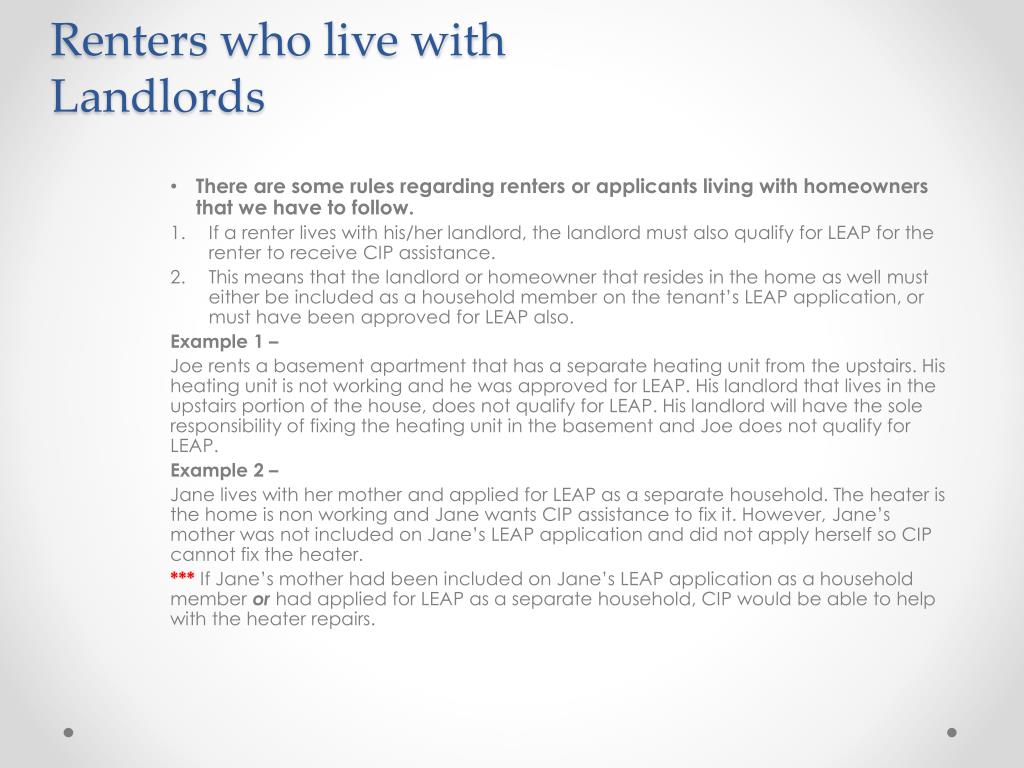 Renters who live with Landlords

• There are some rules regarding renters or applicants living with homeowners that we have to follow.

1. If a renter lives with his/her landlord, the landlord must also qualify for LEAP for the renter to receive CIP assistance.

2. This means that the landlord or homeowner that resides in the home as well must either be included as a household member on the tenant's LEAP application, or must have been approved for LEAP also.

Example 1 –

Joe rents a basement apartment that has a separate heating unit from the upstairs. His heating unit is not working and he was approved for LEAP. His landlord that lives in the upstairs portion of the house, does not qualify for LEAP. His landlord will have the sole responsibility of fixing the heating unit in the basement and Joe does not qualify for LEAP.

Example 2 –

Jane lives with her mother and applied for LEAP as a separate household. The heater is the home is non working and Jane wants CIP assistance to fix it. However, Jane's mother was not included on Jane's LEAP application and did not apply herself so CIP cannot fix the heater.

*** If Jane's mother had been included on Jane's LEAP application as a household member or had applied for LEAP as a separate household, CIP would be able to help with the heater repairs.